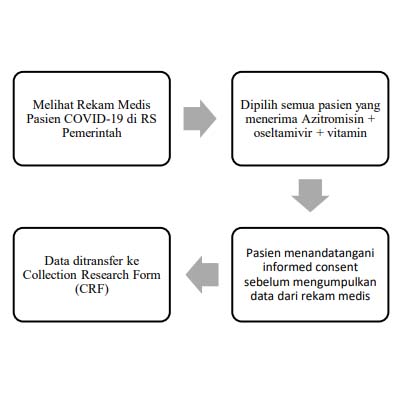 Melihat Rekam Medis Pasien COVID-19 di RS Pemerintah

Dipilih semua pasien yang menerima Azitromisin + oseltamivir + vitamin

Pasien menandatangani informed consent sebelum mengumpulkan data dari rekam medis

Data ditransfer ke Collection Research Form (CRF)